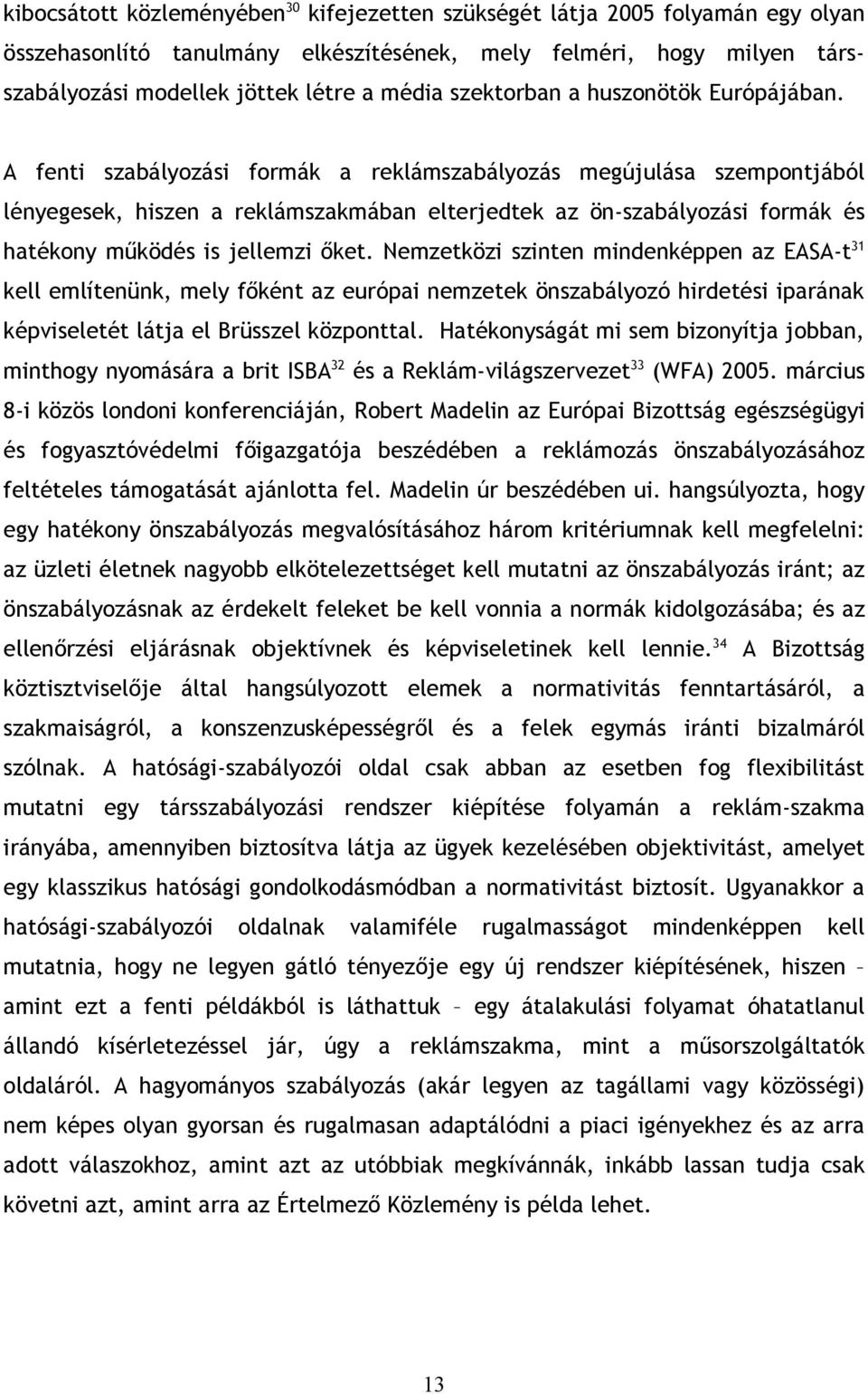 kibocsátott közleményében$^{30}$ kifejezetten szükségét látja 2005 folyamán egy olyan összehasonlító tanulmány elkészítésének, mely felméri, hogy milyen társszabályozási modellek jöttek létre a média szektorban a huszonötök Európájában.

A fenti szabályozási formák a reklámszabályozás megújulása szempontjából lényegesek, hiszen a reklámszakmában elterjedtek az ön-szabályozási formák és hatékony működés is jellemzi őket. Nemzetközi szinten mindenképpen az EASA-t$^{31}$ kell említenünk, mely főként az európai nemzetek önszabályozó hirdetési iparának képviseletét látja el Brüsszel központtal. Hatékonyságát mi sem bizonyítja jobban, minthogy nyomására a brit ISBA$^{32}$ és a Reklám-világszervezet$^{33}$ (WFA) 2005. március 8-i közös londoni konferenciáján, Robert Madelin az Európai Bizottság egészségügyi és fogyasztóvédelmi főigazgatója beszédében a reklámozás önszabályozásához feltételes támogatását ajánlotta fel. Madelin úr beszédében ui. hangsúlyozta, hogy egy hatékony önszabályozás megvalósításához három kritériumnak kell megfelelni: az üzleti életnek nagyobb elkötelezettséget kell mutatni az önszabályozás iránt; az önszabályozásnak az érdekelt feleket be kell vonnia a normák kidolgozásába; és az ellenőrzési eljárásnak objektívnek és képviseletinek kell lennie.$^{34}$ A Bizottság köztisztviselője által hangsúlyozott elemek a normativitás fenntartásáról, a szakmaiságról, a konszenzusképességről és a felek egymás iránti bizalmáról szólnak. A hatósági-szabályozói oldal csak abban az esetben fog flexibilitást mutatni egy társszabályozási rendszer kiépítése folyamán a reklám-szakma irányába, amennyiben biztosítva látja az ügyek kezelésében objektivitást, amelyet egy klasszikus hatósági gondolkodásmódban a normativitást biztosít. Ugyanakkor a hatósági-szabályozói oldalnak valamiféle rugalmasságot mindenképpen kell mutatnia, hogy ne legyen gátló tényezője egy új rendszer kiépítésének, hiszen – amint ezt a fenti példákból is láthattuk – egy átalakulási folyamat óhatatlanul állandó kísérletezéssel jár, úgy a reklámszakma, mint a műsorszolgáltatók oldaláról. A hagyományos szabályozás (akár legyen az tagállami vagy közösségi) nem képes olyan gyorsan és rugalmasan adaptálódni a piaci igényekhez és az arra adott válaszokhoz, amint azt az utóbbiak megkívánnák, inkább lassan tudja csak követni azt, amint arra az Értelmező Közlemény is példa lehet.

13